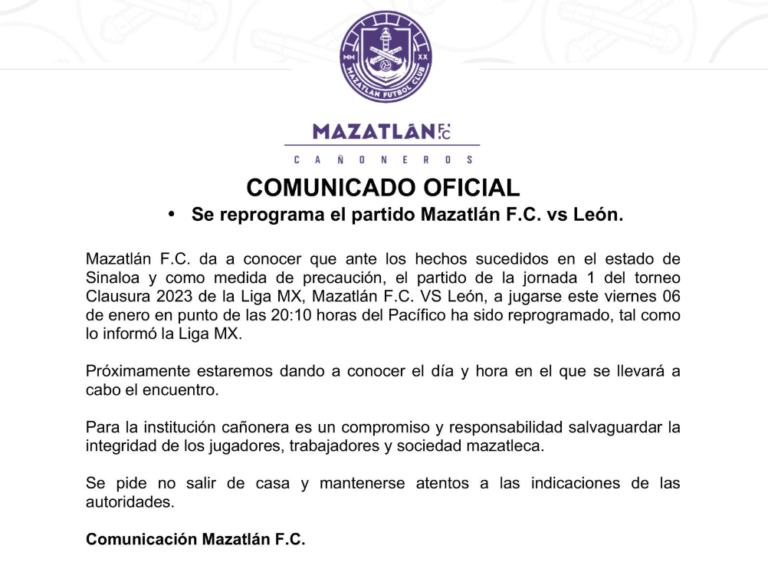 MM XX
MAZATLÁN FUTBOL CLUB

MAZATLÁN F.C.
CAÑONEROS

COMUNICADO OFICIAL

• Se reprograma el partido Mazatlán F.C. vs León.

Mazatlán F.C. da a conocer que ante los hechos sucedidos en el estado de Sinaloa y como medida de precaución, el partido de la jornada 1 del torneo Clausura 2023 de la Liga MX, Mazatlán F.C. VS León, a jugarse este viernes 06 de enero en punto de las 20:10 horas del Pacífico ha sido reprogramado, tal como lo informó la Liga MX.

Próximamente estaremos dando a conocer el día y hora en el que se llevará a cabo el encuentro.

Para la institución cañonera es un compromiso y responsabilidad salvaguardar la integridad de los jugadores, trabajadores y sociedad mazatleca.

Se pide no salir de casa y mantenerse atentos a las indicaciones de las autoridades.

Comunicación Mazatlán F.C.